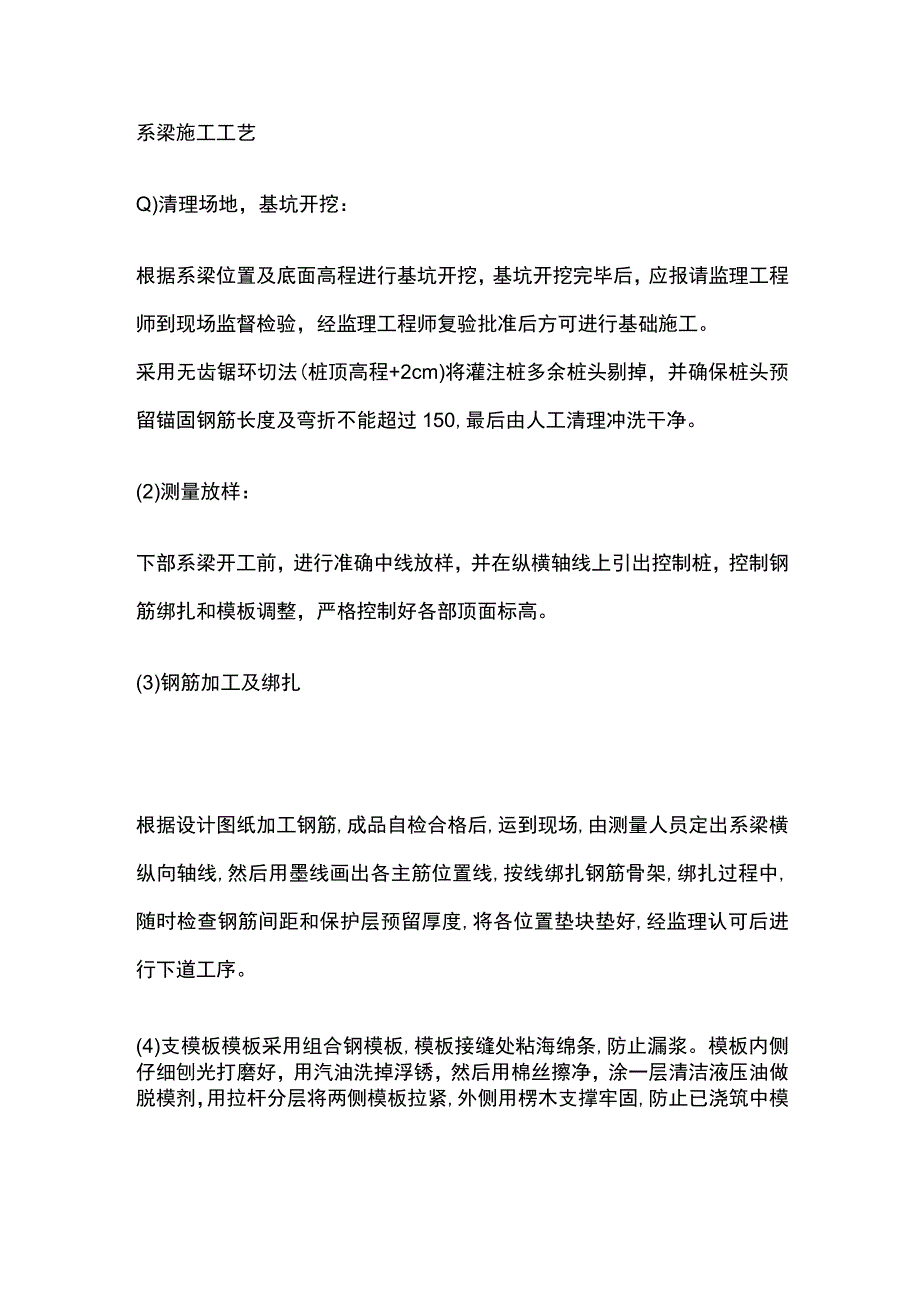 系梁施工工艺

Q)清理场地，基坑开挖：

根据系梁位置及底面高程进行基坑开挖，基坑开挖完毕后，应报请监理工程师到现场监督检验，经监理工程师复验批准后方可进行基础施工。
采用无齿锯环切法(桩顶高程+2cm)将灌注桩多余桩头剔掉，并确保桩头预留锚固钢筋长度及弯折不能超过150，最后由人工清理冲洗干净。

(2)测量放样：

下部系梁开工前，进行准确中线放样，并在纵横轴线上引出控制桩，控制钢筋绑扎和模板调整，严格控制好各部顶面标高。

(3)钢筋加工及绑扎

根据设计图纸加工钢筋，成品自检合格后，运到现场，由测量人员定出系梁横纵向轴线，然后用墨线画出各主筋位置线，按线绑扎钢筋骨架，绑扎过程中，随时检查钢筋间距和保护层预留厚度，将各位置垫块垫好，经监理认可后进行下道工序。

(4)支模板模板采用组合钢模板，模板接缝处粘海绵条，防止漏浆。模板内侧仔细刨光打磨好，用汽油洗掉浮锈，然后用棉丝擦净，涂一层清洁液压油做脱模剂，用拉杆分层将两侧模板拉紧，外侧用楞木支撑牢固，防止已浇筑中模